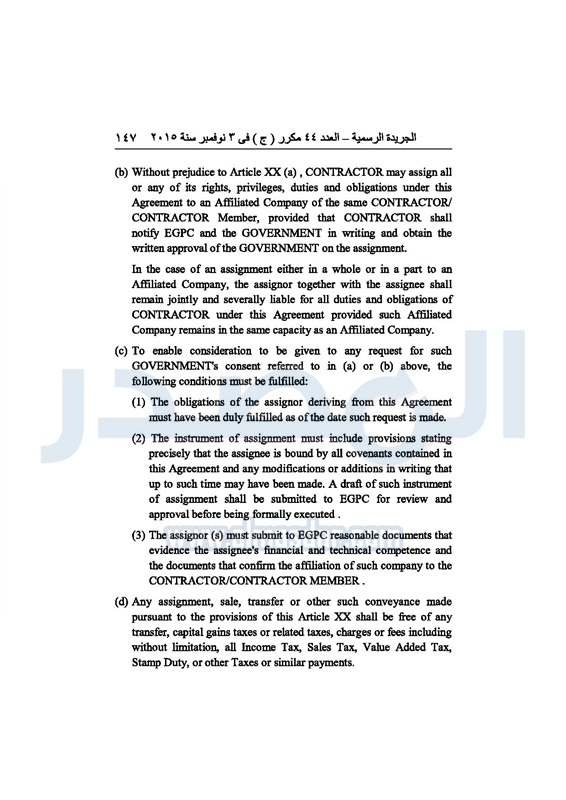 الجريدة الرسمية – العدد ٤٤ مكرر ( ج ) فى ٣ نوفمبر سنة ٢٠١٥ ١٤٧

(b) Without prejudice to Article XX (a) , CONTRACTOR may assign all or any of its rights, privileges, duties and obligations under this Agreement to an Affiliated Company of the same CONTRACTOR/ CONTRACTOR Member, provided that CONTRACTOR shall notify EGPC and the GOVERNMENT in writing and obtain the written approval of the GOVERNMENT on the assignment.

In the case of an assignment either in a whole or in a part to an Affiliated Company, the assignor together with the assignee shall remain jointly and severally liable for all duties and obligations of CONTRACTOR under this Agreement provided such Affiliated Company remains in the same capacity as an Affiliated Company.

(c) To enable consideration to be given to any request for such GOVERNMENT's consent referred to in (a) or (b) above, the following conditions must be fulfilled:

(1) The obligations of the assignor deriving from this Agreement must have been duly fulfilled as of the date such request is made.

(2) The instrument of assignment must include provisions stating precisely that the assignee is bound by all covenants contained in this Agreement and any modifications or additions in writing that up to such time may have been made. A draft of such instrument of assignment shall be submitted to EGPC for review and approval before being formally executed .

(3) The assignor (s) must submit to EGPC reasonable documents that evidence the assignee's financial and technical competence and the documents that confirm the affiliation of such company to the CONTRACTOR/CONTRACTOR MEMBER .

(d) Any assignment, sale, transfer or other such conveyance made pursuant to the provisions of this Article XX shall be free of any transfer, capital gains taxes or related taxes, charges or fees including without limitation, all Income Tax, Sales Tax, Value Added Tax, Stamp Duty, or other Taxes or similar payments.